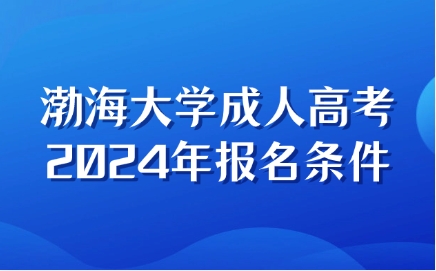 渤海大学成人高考
2024年报名条件